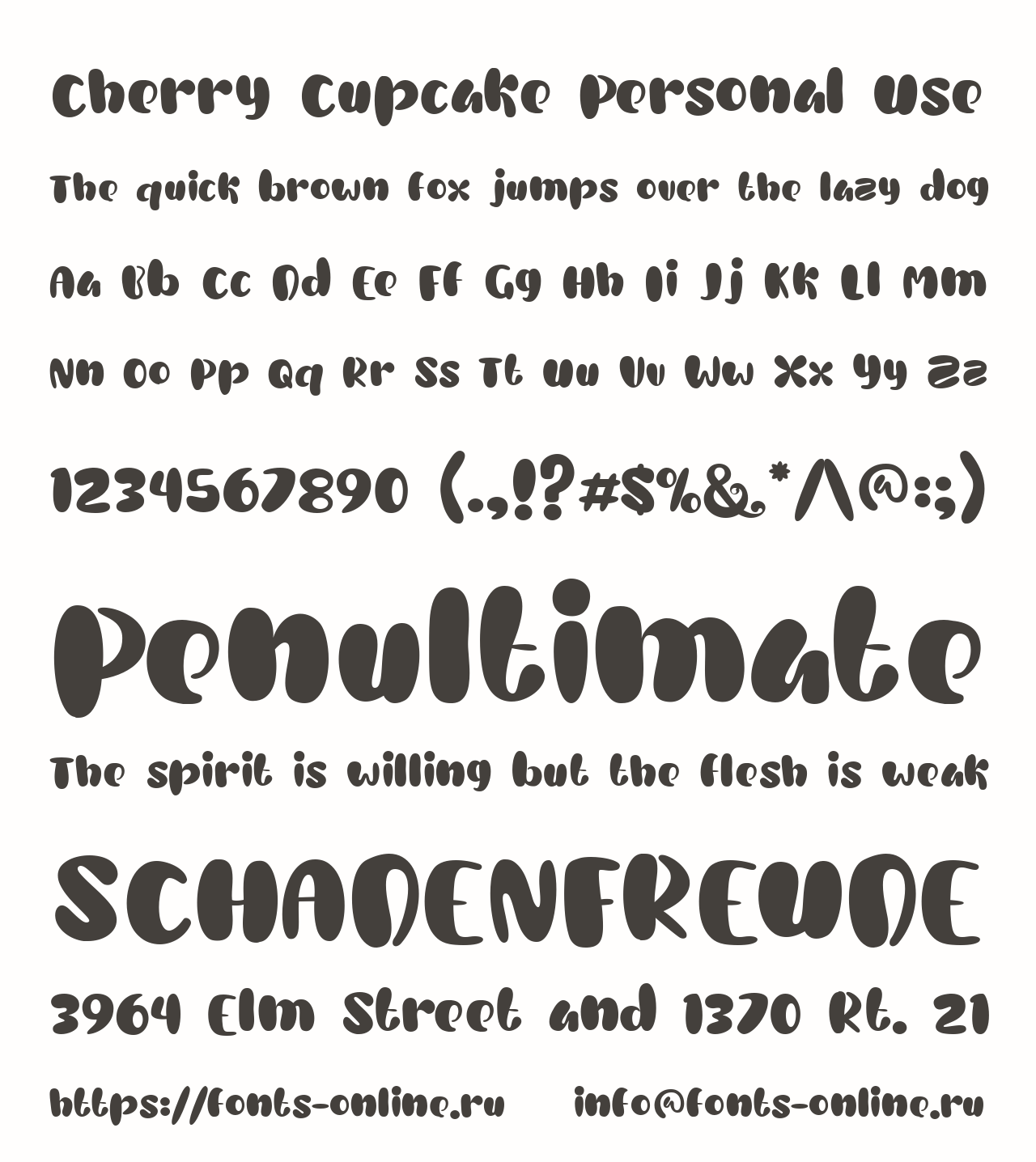 Cherry Cupcake Personal Use

The quick brown fox jumps over the lazy dog

Aa Bb Cc Dd Ee Ff Gg Hh Ii Jj Kk Ll Mm

Nn Oo Pp Qq Rr Ss Tt Uu Vv Ww Xx Yy Zz

1234567890 (.,!?#$%&*^@:;)

Penultimate

The spirit is willing but the flesh is weak

SCHADENFREUDE

3964 Elm Street and 1370 Rt. 21

https://fonts-online.ru info@fonts-online.ru